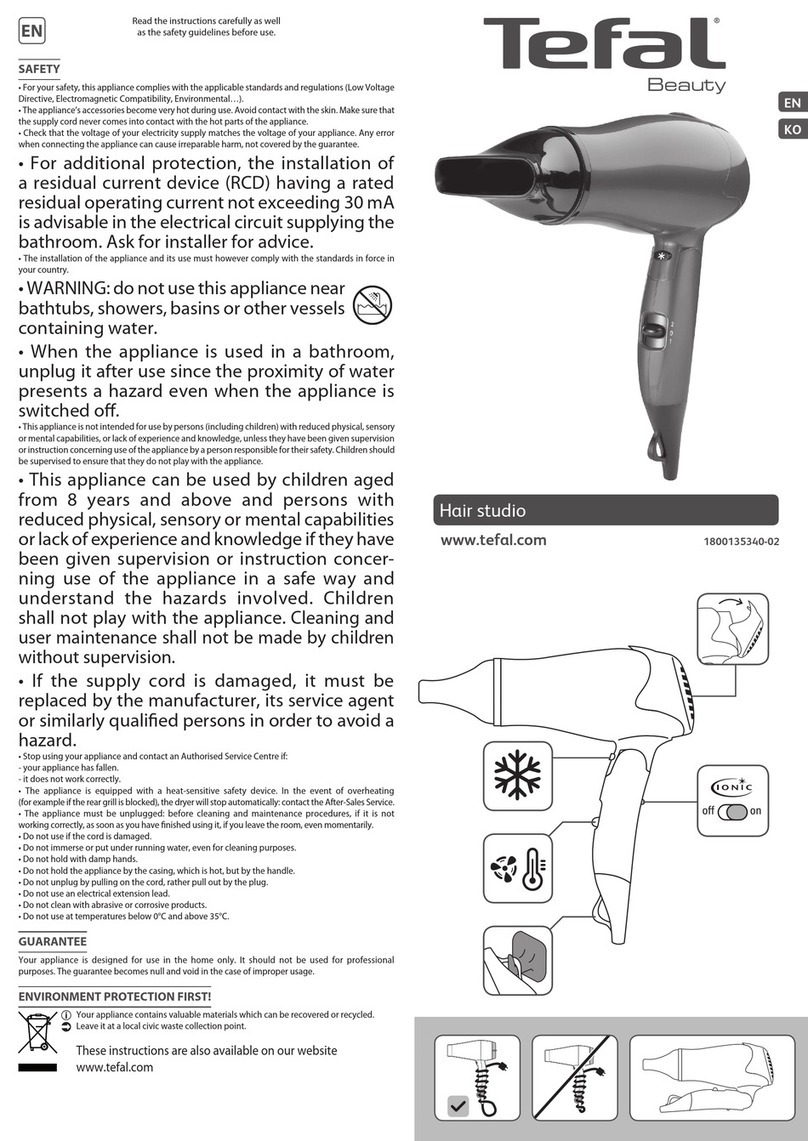 EN

Read the instructions carefully as well as the safety guidelines before use.

SAFETY

• For your safety, this appliance complies with the applicable standards and regulations (Low Voltage Directive, Electromagnetic Compatibility, Environmental…).
• The appliance's accessories become very hot during use. Avoid contact with the skin. Make sure that the supply cord never comes into contact with the hot parts of the appliance.
• Check that the voltage of your electricity supply matches the voltage of your appliance. Any error when connecting the appliance can cause irreparable harm, not covered by the guarantee.

• For additional protection, the installation of a residual current device (RCD) having a rated residual operating current not exceeding 30 mA is advisable in the electrical circuit supplying the bathroom. Ask for installer for advice.

• The installation of the appliance and its use must however comply with the standards in force in your country.

• WARNING: do not use this appliance near bathtubs, showers, basins or other vessels containing water.

• When the appliance is used in a bathroom, unplug it after use since the proximity of water presents a hazard even when the appliance is switched off.

• This appliance is not intended for use by persons (including children) with reduced physical, sensory or mental capabilities, or lack of experience and knowledge, unless they have been given supervision or instruction concerning use of the appliance by a person responsible for their safety. Children should be supervised to ensure that they do not play with the appliance.

• This appliance can be used by children aged from 8 years and above and persons with reduced physical, sensory or mental capabilities or lack of experience and knowledge if they have been given supervision or instruction concerning use of the appliance in a safe way and understand the hazards involved. Children shall not play with the appliance. Cleaning and user maintenance shall not be made by children without supervision.

• If the supply cord is damaged, it must be replaced by the manufacturer, its service agent or similarly qualified persons in order to avoid a hazard.

• Stop using your appliance and contact an Authorised Service Centre if:
- your appliance has fallen.
- it does not work correctly.
• The appliance is equipped with a heat-sensitive safety device. In the event of overheating (for example if the rear grill is blocked), the dryer will stop automatically: contact the After-Sales Service.
• The appliance must be unplugged: before cleaning and maintenance procedures, if it is not working correctly, as soon as you have finished using it, if you leave the room, even momentarily.
• Do not use if the cord is damaged.
• Do not immerse or put under running water, even for cleaning purposes.
• Do not hold with damp hands.
• Do not hold the appliance by the casing, which is hot, but by the handle.
• Do not unplug by pulling on the cord, rather pull out by the plug.
• Do not use an electrical extension lead.
• Do not clean with abrasive or corrosive products.
• Do not use at temperatures below 0°C and above 35°C.

GUARANTEE

Your appliance is designed for use in the home only. It should not be used for professional purposes. The guarantee becomes null and void in the case of improper usage.

ENVIRONMENT PROTECTION FIRST!

Your appliance contains valuable materials which can be recovered or recycled.
Leave it at a local civic waste collection point.

These instructions are also available on our website www.tefal.com

Tefal®
Beauty

EN
KO

Hair studio

www.tefal.com

1800135340-02

IONIC
off on